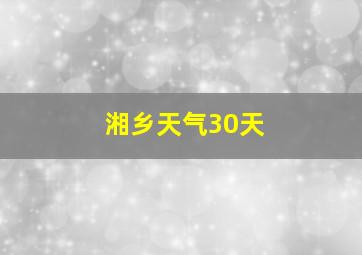 湘乡天气30天